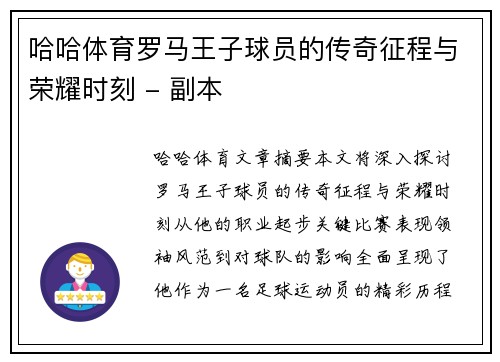 哈哈体育罗马王子球员的传奇征程与荣耀时刻 - 副本

哈哈体育文章摘要本文将深入探讨罗马王子球员的传奇征程与荣耀时刻从他的职业起步关键比赛表现领袖风范到对球队的影响全面呈现了他作为一名足球运动员的精彩历程